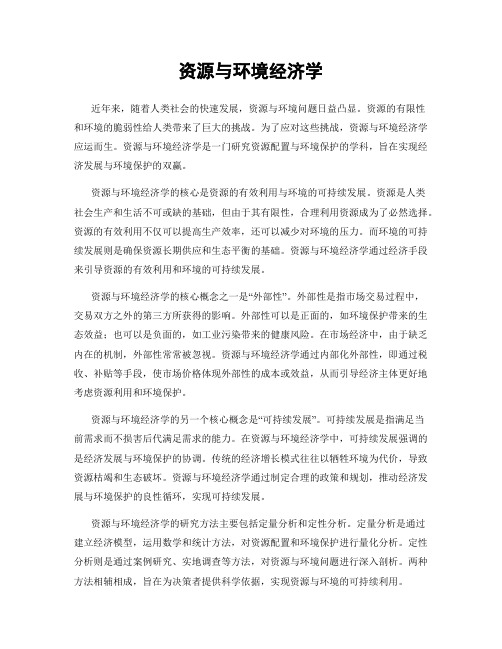 资源与环境经济学

近年来，随着人类社会的快速发展，资源与环境问题日益凸显。资源的有限性和环境的脆弱性给人类带来了巨大的挑战。为了应对这些挑战，资源与环境经济学应运而生。资源与环境经济学是一门研究资源配置与环境保护的学科，旨在实现经济发展与环境保护的双赢。

资源与环境经济学的核心是资源的有效利用与环境的可持续发展。资源是人类社会生产和生活不可或缺的基础，但由于其有限性，合理利用资源成为了必然选择。资源的有效利用不仅可以提高生产效率，还可以减少对环境的压力。而环境的可持续发展则是确保资源长期供应和生态平衡的基础。资源与环境经济学通过经济手段来引导资源的有效利用和环境的可持续发展。

资源与环境经济学的核心概念之一是“外部性”。外部性是指市场交易过程中，交易双方之外的第三方所获得的影响。外部性可以是正面的，如环境保护带来的生态效益；也可以是负面的，如工业污染带来的健康风险。在市场经济中，由于缺乏内在的机制，外部性常常被忽视。资源与环境经济学通过内部化外部性，即通过税收、补贴等手段，使市场价格体现外部性的成本或效益，从而引导经济主体更好地考虑资源利用和环境保护。

资源与环境经济学的另一个核心概念是“可持续发展”。可持续发展是指满足当前需求而不损害后代满足需求的能力。在资源与环境经济学中，可持续发展强调的是经济发展与环境保护的协调。传统的经济增长模式往往以牺牲环境为代价，导致资源枯竭和生态破坏。资源与环境经济学通过制定合理的政策和规划，推动经济发展与环境保护的良性循环，实现可持续发展。

资源与环境经济学的研究方法主要包括定量分析和定性分析。定量分析是通过建立经济模型，运用数学和统计方法，对资源配置和环境保护进行量化分析。定性分析则是通过案例研究、实地调查等方法，对资源与环境问题进行深入剖析。两种方法相辅相成，旨在为决策者提供科学依据，实现资源与环境的可持续利用。